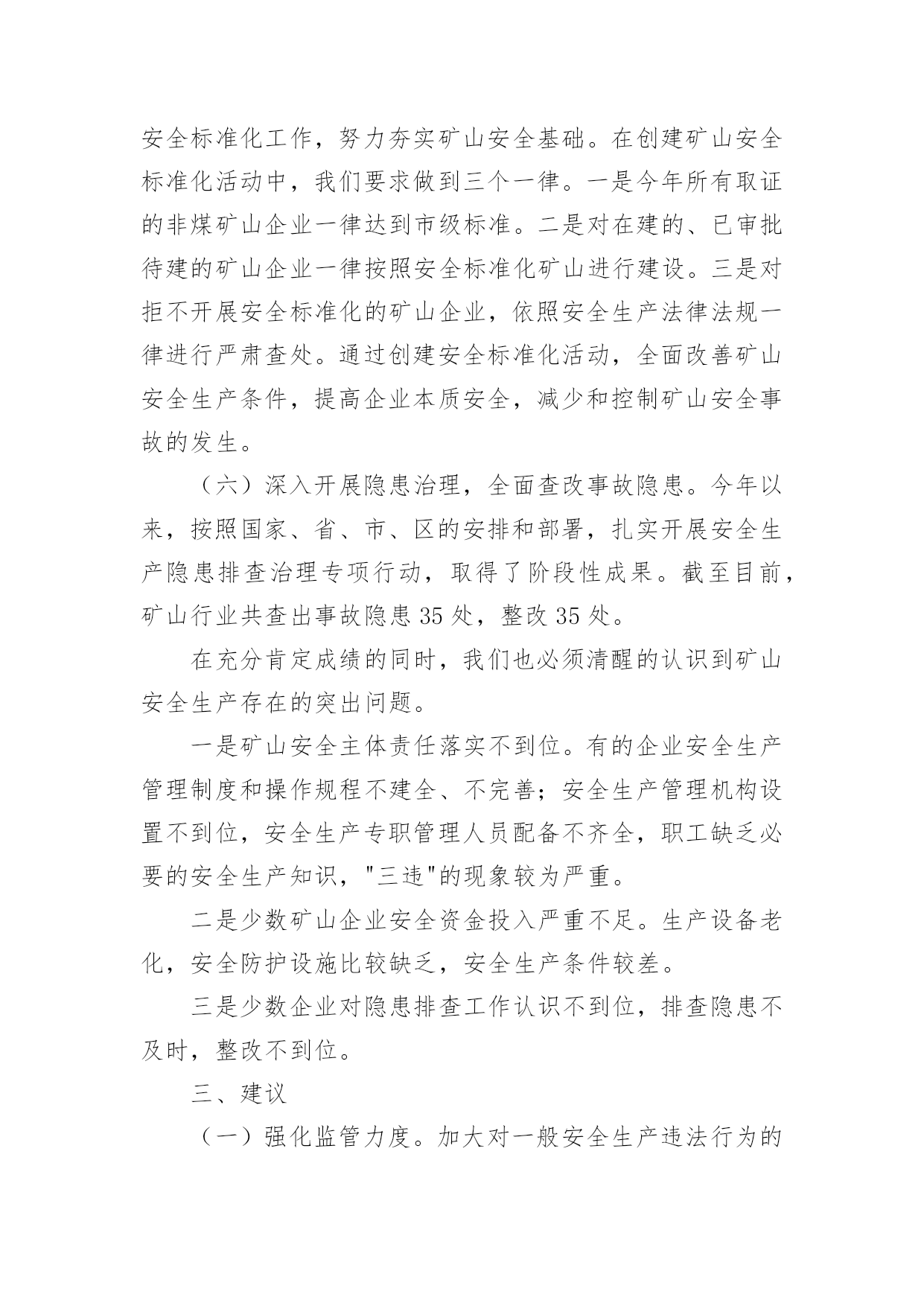 安全标准化工作，努力夯实矿山安全基础。在创建矿山安全标准化活动中，我们要求做到三个一律。一是今年所有取证的非煤矿山企业一律达到市级标准。二是对在建的、已审批待建的矿山企业一律按照安全标准化矿山进行建设。三是对拒不开展安全标准化的矿山企业，依照安全生产法律法规一律进行严肃查处。通过创建安全标准化活动，全面改善矿山安全生产条件，提高企业本质安全，减少和控制矿山安全事故的发生。

（六）深入开展隐患治理，全面查改事故隐患。今年以来，按照国家、省、市、区的安排和部署，扎实开展安全生产隐患排查治理专项行动，取得了阶段性成果。截至目前，矿山行业共查出事故隐患 35 处，整改 35 处。

在充分肯定成绩的同时，我们也必须清醒的认识到矿山安全生产存在的突出问题。

一是矿山安全主体责任落实不到位。有的企业安全生产管理制度和操作规程不建全、不完善；安全生产管理机构设置不到位，安全生产专职管理人员配备不齐全，职工缺乏必要的安全生产知识，"三违"的现象较为严重。

二是少数矿山企业安全资金投入严重不足。生产设备老化，安全防护设施比较缺乏，安全生产条件较差。

三是少数企业对隐患排查工作认识不到位，排查隐患不及时，整改不到位。

三、建议

（一）强化监管力度。加大对一般安全生产违法行为的